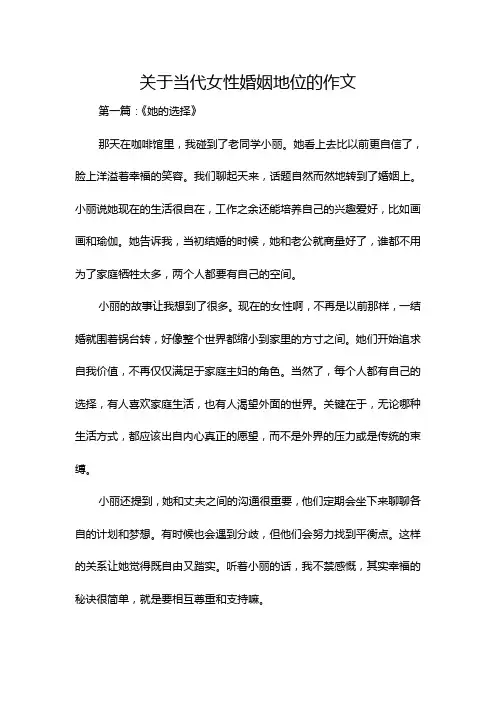 关于当代女性婚姻地位的作文

第一篇：《她的选择》

那天在咖啡馆里，我碰到了老同学小丽。她看上去比以前更自信了，脸上洋溢着幸福的笑容。我们聊起天来，话题自然而然地转到了婚姻上。小丽说她现在的生活很自在，工作之余还能培养自己的兴趣爱好，比如画画和瑜伽。她告诉我，当初结婚的时候，她和老公就商量好了，谁都不用为了家庭牺牲太多，两个人都要有自己的空间。

小丽的故事让我想到了很多。现在的女性啊，不再是以前那样，一结婚就围着锅台转，好像整个世界都缩小到家里的方寸之间。她们开始追求自我价值，不再仅仅满足于家庭主妇的角色。当然了，每个人都有自己的选择，有人喜欢家庭生活，也有人渴望外面的世界。关键在于，无论哪种生活方式，都应该出自内心真正的愿望，而不是外界的压力或是传统的束缚。

小丽还提到，她和丈夫之间的沟通很重要，他们定期会坐下来聊聊各自的计划和梦想。有时候也会遇到分歧，但他们会努力找到平衡点。这样的关系让她觉得既自由又踏实。听着小丽的话，我不禁感慨，其实幸福的秘诀很简单，就是要相互尊重和支持嘛。